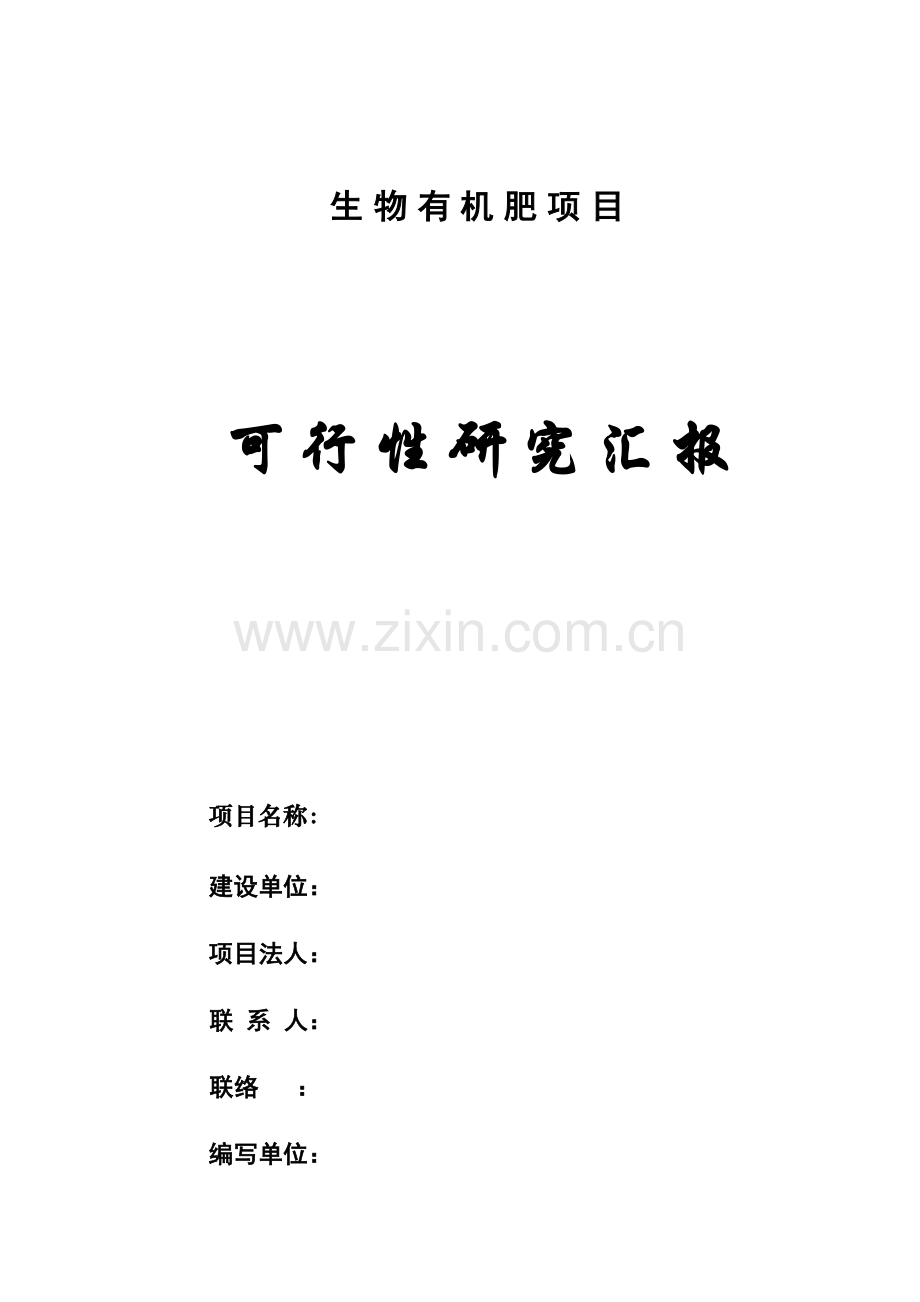 生物有机肥项目

可行性研究汇报

项目名称:

建设单位：

项目法人：

联系人：

联络 ：

编写单位：

www.zixin.com.cn